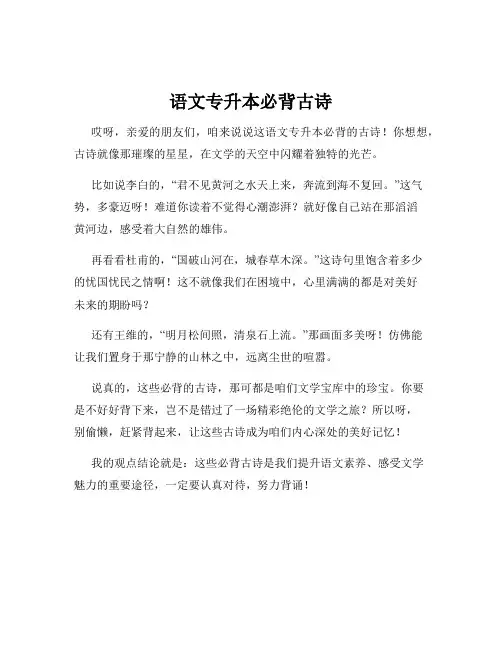 语文专升本必背古诗

哎呀，亲爱的朋友们，咱来说说这语文专升本必背的古诗！你想想，古诗就像那璀璨的星星，在文学的天空中闪耀着独特的光芒。

比如说李白的，“君不见黄河之水天上来，奔流到海不复回。”这气势，多豪迈呀！难道你读着不觉得心潮澎湃？就好像自己站在那滔滔黄河边，感受着大自然的雄伟。

再看看杜甫的，“国破山河在，城春草木深。”这诗句里饱含着多少的忧国忧民之情啊！这不就像我们在困境中，心里满满的都是对美好未来的期盼吗？

还有王维的，“明月松间照，清泉石上流。”那画面多美呀！仿佛能让我们置身于那宁静的山林之中，远离尘世的喧嚣。

说真的，这些必背的古诗，那可都是咱们文学宝库中的珍宝。你要是不好好背下来，岂不是错过了一场精彩绝伦的文学之旅？所以呀，别偷懒，赶紧背起来，让这些古诗成为咱们内心深处的美好记忆！

我的观点结论就是：这些必背古诗是我们提升语文素养、感受文学魅力的重要途径，一定要认真对待，努力背诵！